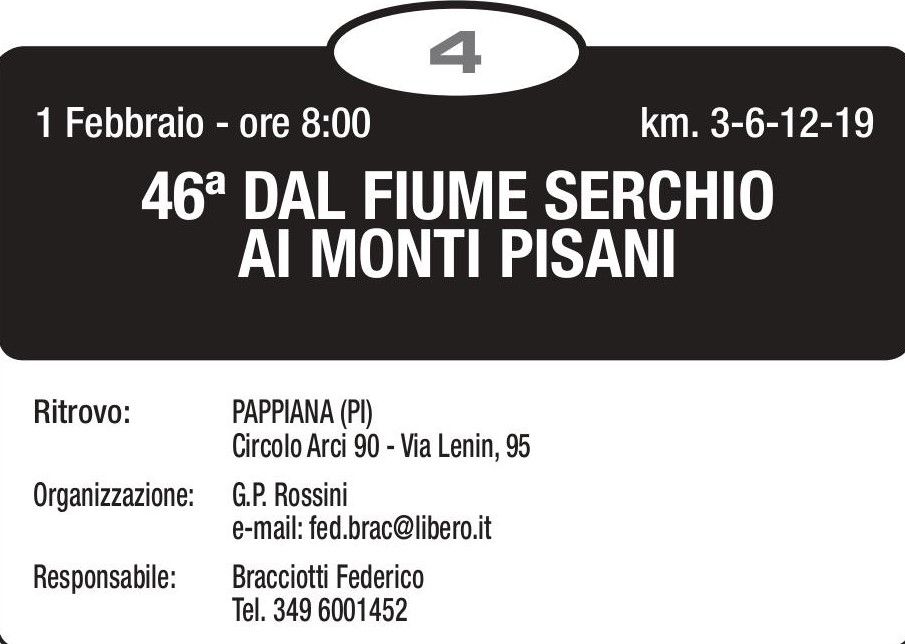 4

1 Febbraio - ore 8:00 km. 3-6-12-19

46ª DAL FIUME SERCHIO
AI MONTI PISANI

Ritrovo: PAPPIANA (PI)
Circolo Arci 90 - Via Lenin, 95

Organizzazione: G.P. Rossini
e-mail: fed.brac@libero.it

Responsabile: Bracciotti Federico
Tel. 349 6001452